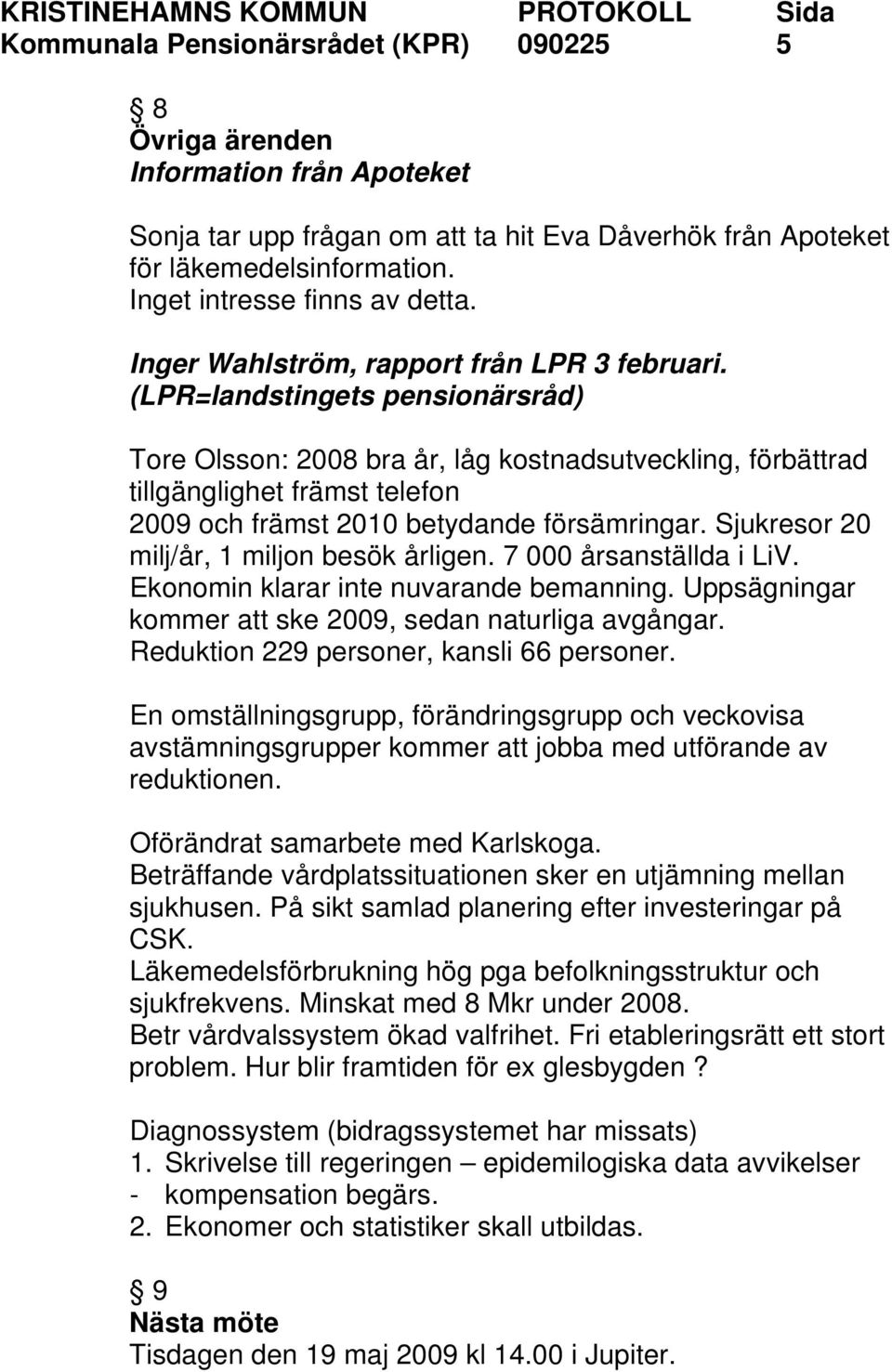 KRISTINEHAMNS KOMMUN PROTOKOLL Sida
Kommunala Pensionärsrådet (KPR) 090225 5

§ 8
Övriga ärenden
Information från Apoteket

Sonja tar upp frågan om att ta hit Eva Dåverhök från Apoteket för läkemedelsinformation.
Inget intresse finns av detta.

Inger Wahlström, rapport från LPR 3 februari.
(LPR=landstingets pensionärsråd)

Tore Olsson: 2008 bra år, låg kostnadsutveckling, förbättrad tillgänglighet främst telefon
2009 och främst 2010 betydande försämringar. Sjukresor 20 milj/år, 1 miljon besök årligen. 7 000 årsanställda i LiV.
Ekonomin klarar inte nuvarande bemanning. Uppsägningar kommer att ske 2009, sedan naturliga avgångar.
Reduktion 229 personer, kansli 66 personer.

En omställningsgrupp, förändringsgrupp och veckovisa avstämningsgrupper kommer att jobba med utförande av reduktionen.

Oförändrat samarbete med Karlskoga.
Beträffande vårdplatssituationen sker en utjämning mellan sjukhusen. På sikt samlad planering efter investeringar på CSK.
Läkemedelsförbrukning hög pga befolkningsstruktur och sjukfrekvens. Minskat med 8 Mkr under 2008.
Betr vårdvalssystem ökad valfrihet. Fri etableringsrätt ett stort problem. Hur blir framtiden för ex glesbygden ?

Diagnossystem (bidragssystemet har missats)
1. Skrivelse till regeringen – epidemilogiska data avvikelser
- kompensation begärs.
2. Ekonomer och statistiker skall utbildas.

§ 9
Nästa möte
Tisdagen den 19 maj 2009 kl 14.00 i Jupiter.